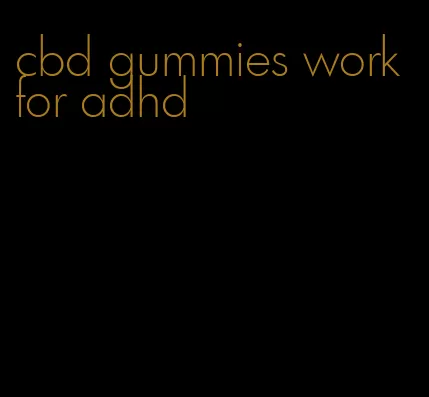 cbd gummies work for adhd